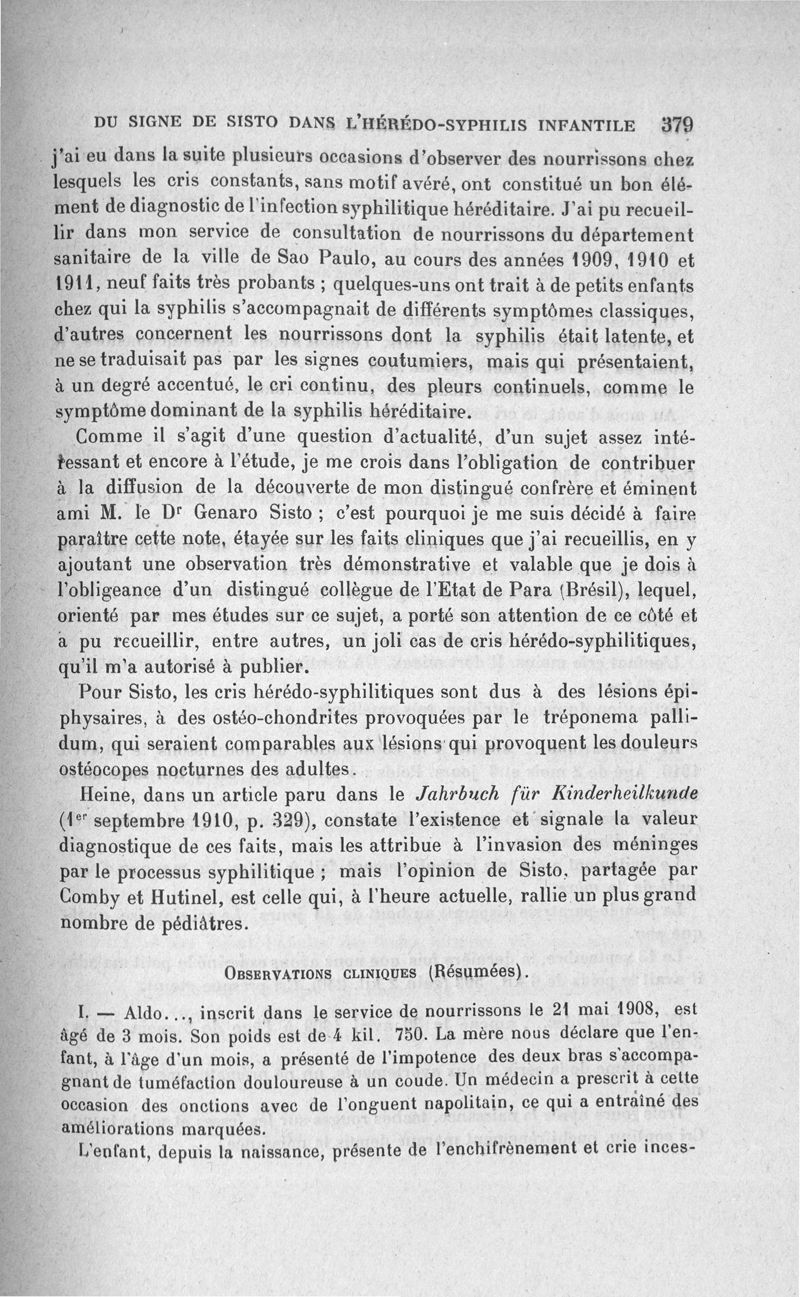 DU SIGNE DE SISTO DANS L'HÉRÉDO-SYPHILIS INFANTILE 379

j'ai eu dans la suite plusieurs occasions d'observer des nourrissons chez lesquels les cris constants, sans motif avéré, ont constitué un bon élément de diagnostic de l'infection syphilitique héréditaire. J'ai pu recueillir dans mon service de consultation de nourrissons du département sanitaire de la ville de Sao Paulo, au cours des années 1909, 1910 et 1911, neuf faits très probants ; quelques-uns ont trait à de petits enfants chez qui la syphilis s'accompagnait de différents symptômes classiques, d'autres concernent les nourrissons dont la syphilis était latente, et ne se traduisait pas par les signes coutumiers, mais qui présentaient, à un degré accentué, le cri continu, des pleurs continuels, comme le symptôme dominant de la syphilis héréditaire.

Comme il s'agit d'une question d'actualité, d'un sujet assez intéressant et encore à l'étude, je me crois dans l'obligation de contribuer à la diffusion de la découverte de mon distingué confrère et éminent ami M. le Dr Genaro Sisto ; c'est pourquoi je me suis décidé à faire paraître cette note, étayée sur les faits cliniques que j'ai recueillis, en y ajoutant une observation très démonstrative et valable que je dois à l'obligeance d'un distingué collègue de l'Etat de Para (Brésil), lequel, orienté par mes études sur ce sujet, a porté son attention de ce côté et a pu recueillir, entre autres, un joli cas de cris hérédo-syphilitiques, qu'il m'a autorisé à publier.

Pour Sisto, les cris hérédo-syphilitiques sont dus à des lésions épiphysaires, à des ostéo-chondrites provoquées par le tréponema pallidum, qui seraient comparables aux lésions qui provoquent les douleurs ostéocopes nocturnes des adultes.

Heine, dans un article paru dans le Jahrbuch für Kinderheilkunde (1er septembre 1910, p. 329), constate l'existence et signale la valeur diagnostique de ces faits, mais les attribue à l'invasion des méninges par le processus syphilitique ; mais l'opinion de Sisto, partagée par Comby et Hutinel, est celle qui, à l'heure actuelle, rallie un plus grand nombre de pédiâtres.

OBSERVATIONS CLINIQUES (Résumées).

I. — Aldo..., inscrit dans le service de nourrissons le 21 mai 1908, est âgé de 3 mois. Son poids est de 4 kil. 750. La mère nous déclare que l'enfant, à l'âge d'un mois, a présenté de l'impotence des deux bras s'accompagnant de tuméfaction douloureuse à un coude. Un médecin a prescrit à cette occasion des onctions avec de l'onguent napolitain, ce qui a entraîné des améliorations marquées.

L'enfant, depuis la naissance, présente de l'enchifrènement et crie inces-